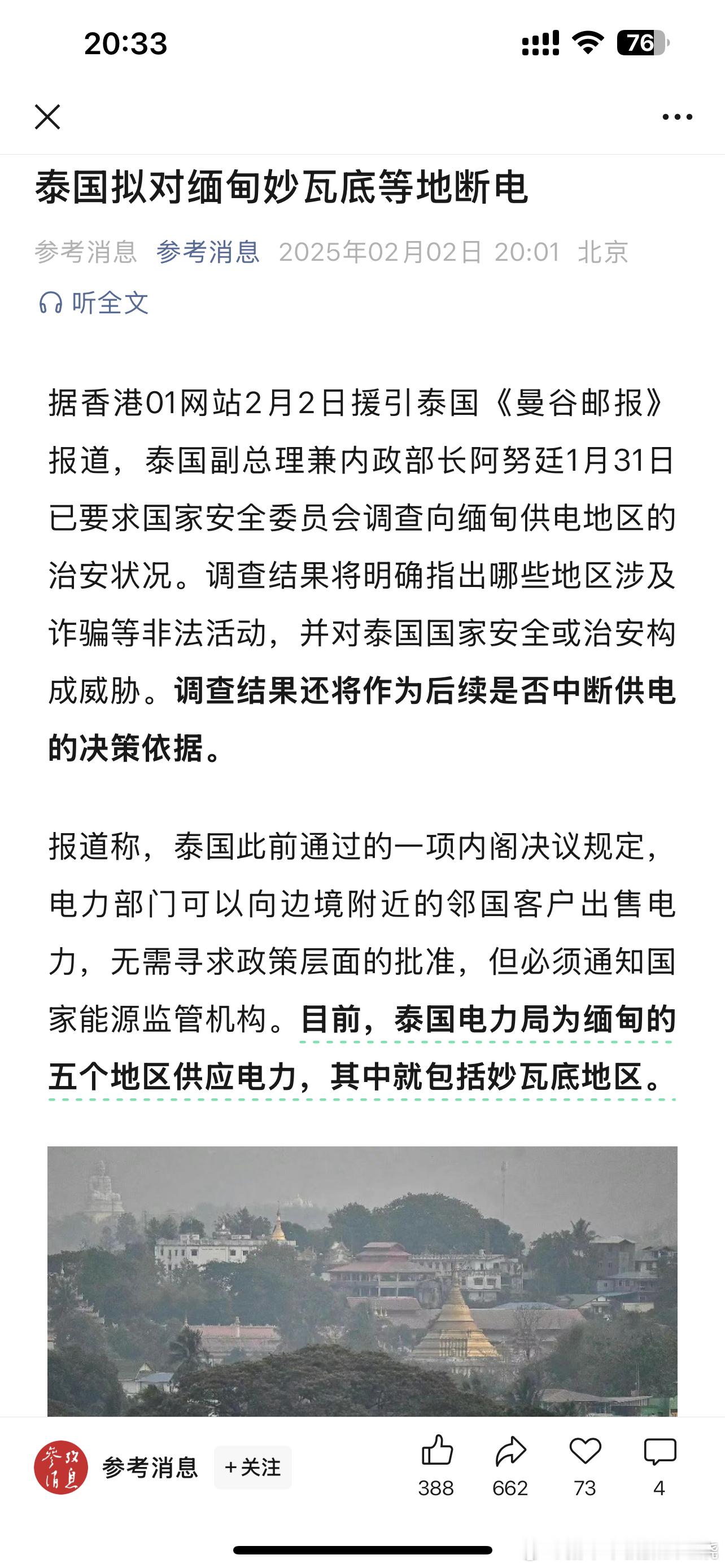 20:33

76

泰国拟对缅甸妙瓦底等地断电

参考消息 参考消息 2025年02月02日 20:01 北京

听全文

据香港01网站2月2日援引泰国《曼谷邮报》报道，泰国副总理兼内政部长阿努廷1月31日已要求国家安全委员会调查向缅甸供电地区的治安状况。调查结果将明确指出哪些地区涉及诈骗等非法活动，并对泰国国家安全或治安构成威胁。调查结果还将作为后续是否中断供电的决策依据。

报道称，泰国此前通过的一项内阁决议规定，电力部门可以向边境附近的邻国客户出售电力，无需寻求政策层面的批准，但必须通知国家能源监管机构。目前，泰国电力局为缅甸的五个地区供应电力，其中就包括妙瓦底地区。

参考消息

参考消息 +关注 388 662 73 4